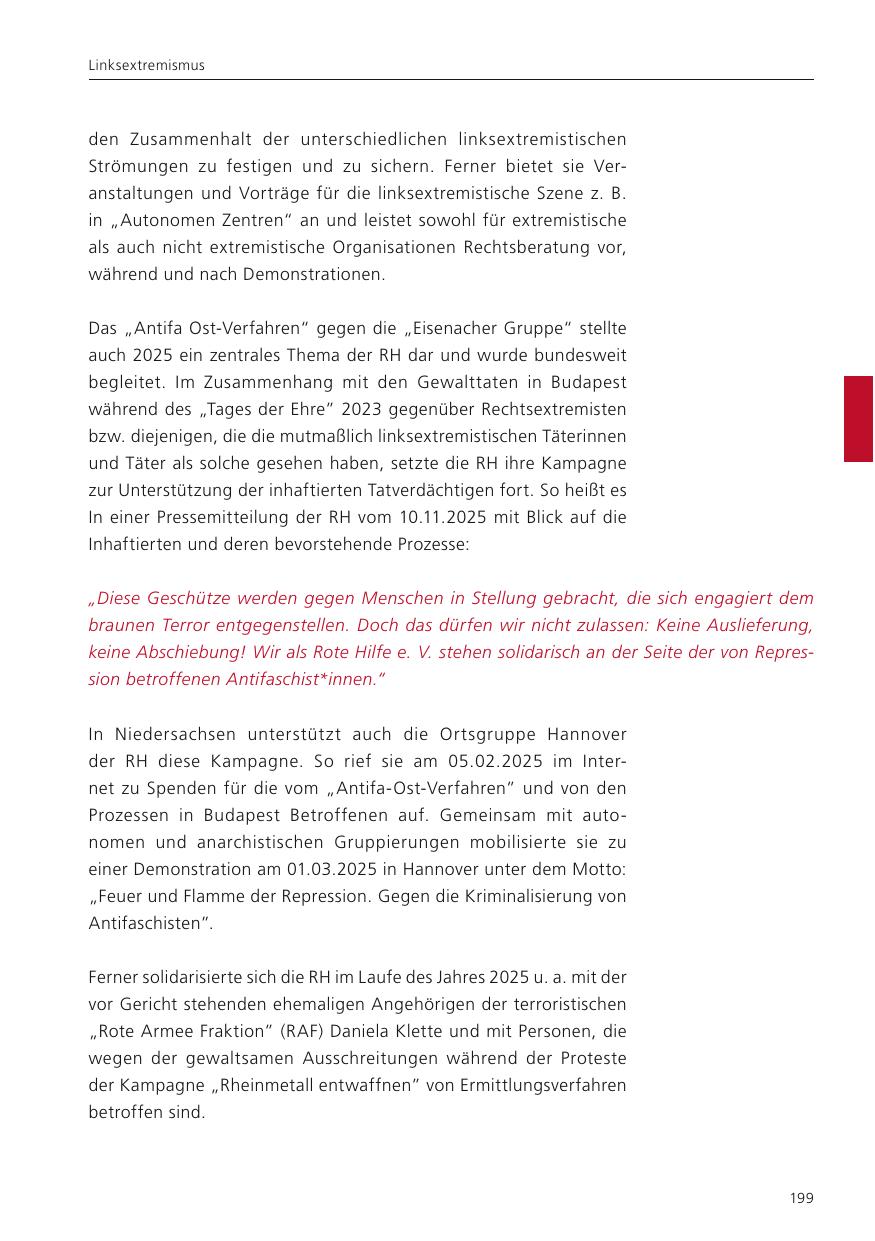 Linksextremismus

den Zusammenhalt der unterschiedlichen linksextremistischen Strömungen zu festigen und zu sichern. Ferner bietet sie Veranstaltungen und Vorträge für die linksextremistische Szene z. B. in „Autonomen Zentren“ an und leistet sowohl für extremistische als auch nicht extremistische Organisationen Rechtsberatung vor, während und nach Demonstrationen.

Das „Antifa Ost-Verfahren“ gegen die „Eisenacher Gruppe“ stellte auch 2025 ein zentrales Thema der RH dar und wurde bundesweit begleitet. Im Zusammenhang mit den Gewalttaten in Budapest während des „Tages der Ehre“ 2023 gegenüber Rechtsextremisten bzw. diejenigen, die die mutmaßlich linksextremistischen Täterinnen und Täter als solche gesehen haben, setzte die RH ihre Kampagne zur Unterstützung der inhaftierten Tatverdächtigen fort. So heißt es In einer Pressemitteilung der RH vom 10.11.2025 mit Blick auf die Inhaftierten und deren bevorstehende Prozesse:

„Diese Geschütze werden gegen Menschen in Stellung gebracht, die sich engagiert dem braunen Terror entgegenstellen. Doch das dürfen wir nicht zulassen: Keine Auslieferung, keine Abschiebung! Wir als Rote Hilfe e. V. stehen solidarisch an der Seite der von Repression betroffenen Antifaschist*innen.“

In Niedersachsen unterstützt auch die Ortsgruppe Hannover der RH diese Kampagne. So rief sie am 05.02.2025 im Internet zu Spenden für die vom „Antifa-Ost-Verfahren“ und von den Prozessen in Budapest Betroffenen auf. Gemeinsam mit autonomen und anarchistischen Gruppierungen mobilisierte sie zu einer Demonstration am 01.03.2025 in Hannover unter dem Motto: „Feuer und Flamme der Repression. Gegen die Kriminalisierung von Antifaschisten“.

Ferner solidarisierte sich die RH im Laufe des Jahres 2025 u. a. mit der vor Gericht stehenden ehemaligen Angehörigen der terroristischen „Rote Armee Fraktion“ (RAF) Daniela Klette und mit Personen, die wegen der gewaltsamen Ausschreitungen während der Proteste der Kampagne „Rheinmetall entwaffnen“ von Ermittlungsverfahren betroffen sind.

199